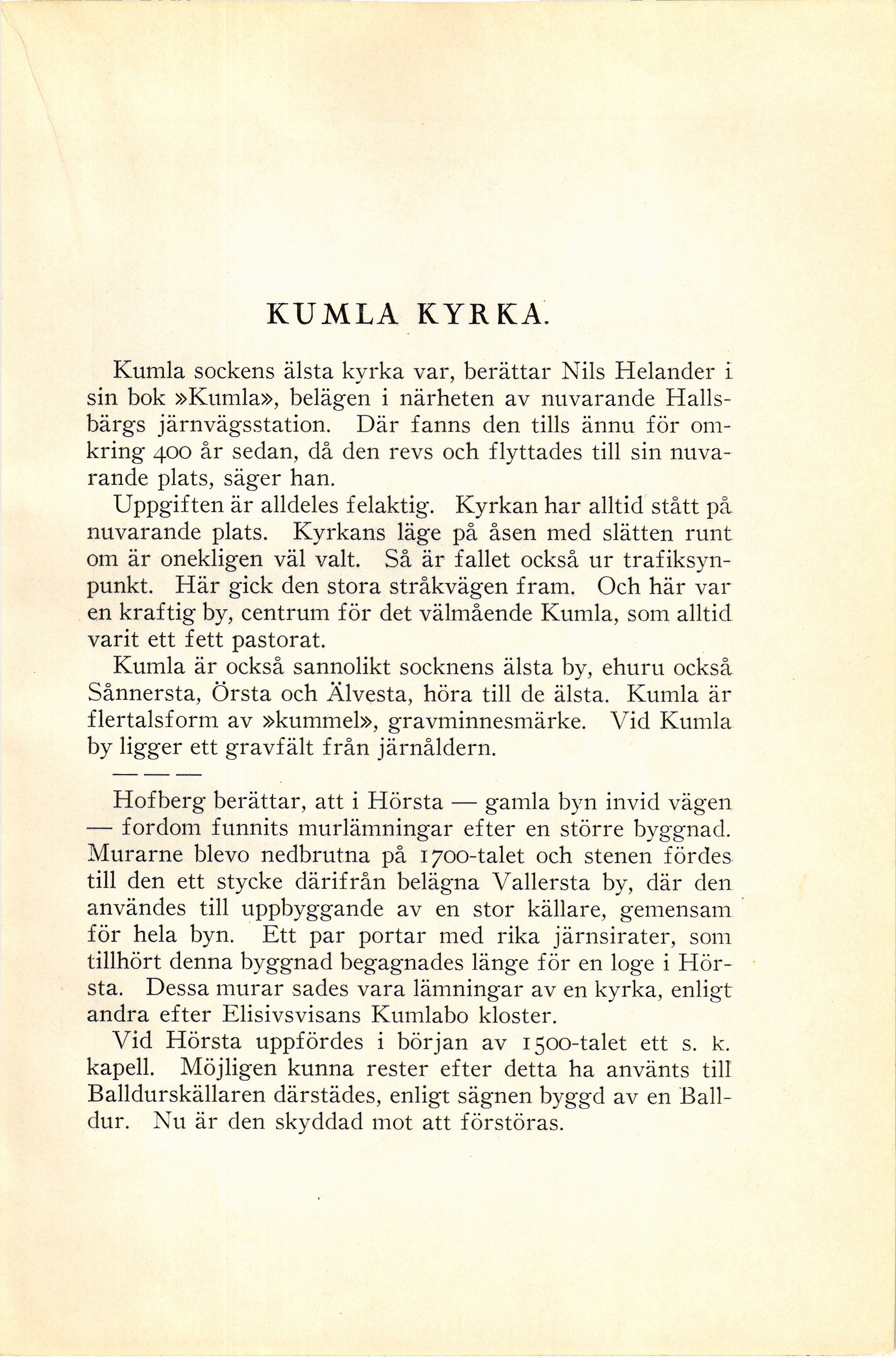 KUMLA KYRKA.

Kumla sockens älsta kyrka var, berättar Nils Helander i sin bok »Kumla», belägen i närheten av nuvarande Hallsbärgs järnvägsstation. Där fanns den tills ännu för omkring 400 år sedan, då den revs och flyttades till sin nuvarande plats, säger han.

Uppgiften är alldeles felaktig. Kyrkan har alltid stått på nuvarande plats. Kyrkans läge på åsen med slätten runt om är onekligen väl valt. Så är fallet också ur trafiksynpunkt. Här gick den stora stråkvägen fram. Och här var en kraftig by, centrum för det välmående Kumla, som alltid varit ett fett pastorat.

Kumla är också sannolikt socknens älsta by, ehuru också Sånnersta, Örsta och Älvesta, höra till de älsta. Kumla är flertalsform av »kummel», gravminnesmärke. Vid Kumla by ligger ett gravfält från järnåldern.

— — —

Hofberg berättar, att i Hörsta — gamla byn invid vägen — fordom funnits murlämningar efter en större byggnad. Murarne blevo nedbrutna på 1700-talet och stenen fördes till den ett stycke därifrån belägna Vallersta by, där den användes till uppbyggande av en stor källare, gemensam för hela byn. Ett par portar med rika järnsirater, som tillhört denna byggnad begagnades länge för en loge i Hörsta. Dessa murar sades vara lämningar av en kyrka, enligt andra efter Elisivsvisans Kumlabo kloster.

Vid Hörsta uppfördes i början av 1500-talet ett s. k. kapell. Möjligen kunna rester efter detta ha använts till Balldurskällaren därstädes, enligt sägnen byggd av en Balldur. Nu är den skyddad mot att förstöras.